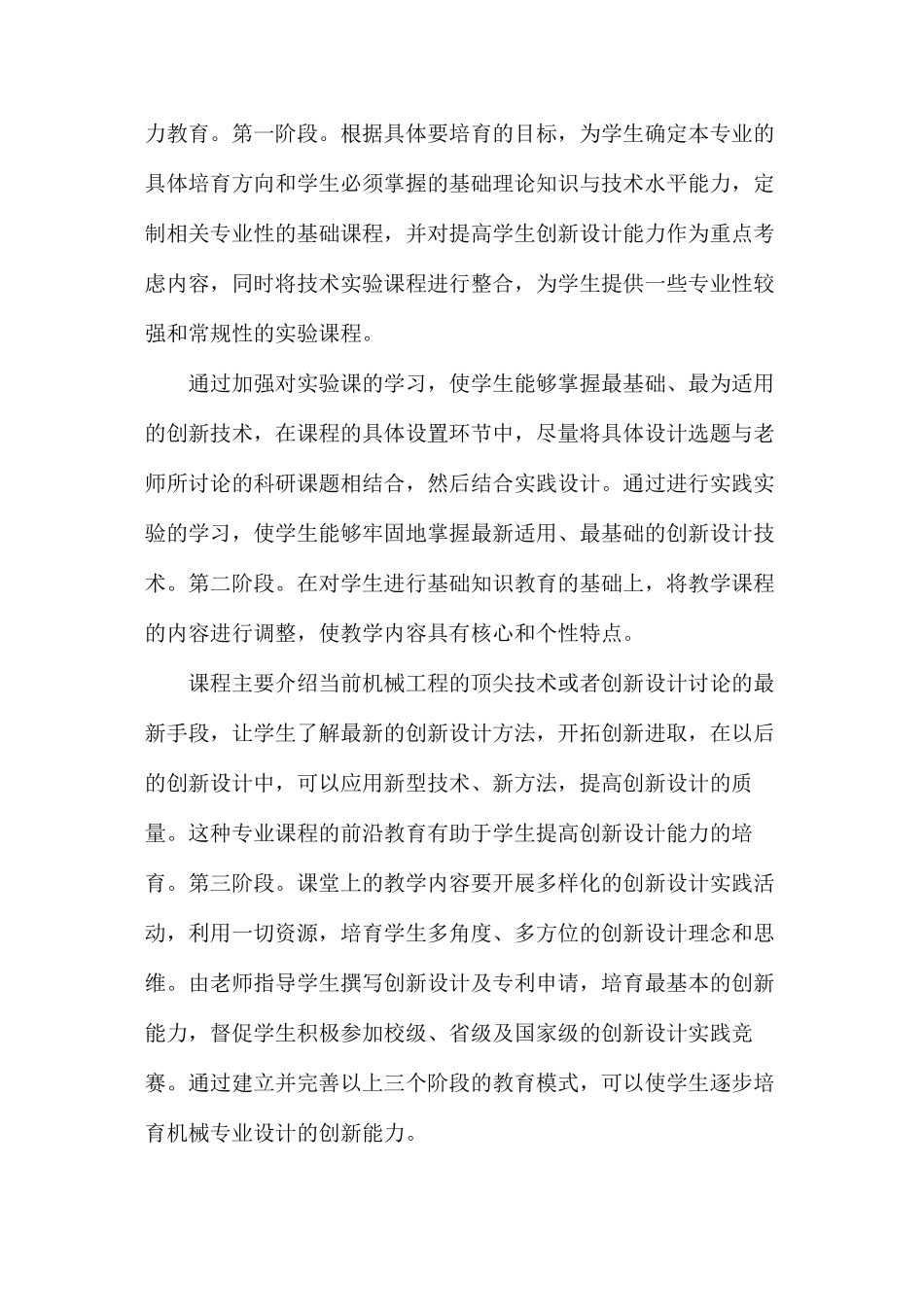 力教育。第一阶段。根据具体要培育的目标，为学生确定本专业的具体培育方向和学生必须掌握的基础理论知识与技术水平能力，定制相关专业性的基础课程，并对提高学生创新设计能力作为重点考虑内容，同时将技术实验课程进行整合，为学生提供一些专业性较强和常规性的实验课程。

通过加强对实验课的学习，使学生能够掌握最基础、最为适用的创新技术，在课程的具体设置环节中，尽量将具体设计选题与老师所讨论的科研课题相结合，然后结合实践设计。通过进行实践实验的学习，使学生能够牢固地掌握最新适用、最基础的创新设计技术。第二阶段。在对学生进行基础知识教育的基础上，将教学课程的内容进行调整，使教学内容具有核心和个性特点。

课程主要介绍当前机械工程的顶尖技术或者创新设计讨论的最新手段，让学生了解最新的创新设计方法，开拓创新进取，在以后的创新设计中，可以应用新型技术、新方法，提高创新设计的质量。这种专业课程的前沿教育有助于学生提高创新设计能力的培育。第三阶段。课堂上的教学内容要开展多样化的创新设计实践活动，利用一切资源，培育学生多角度、多方位的创新设计理念和思维。由老师指导学生撰写创新设计及专利申请，培育最基本的创新能力，督促学生积极参加校级、省级及国家级的创新设计实践竞赛。通过建立并完善以上三个阶段的教育模式，可以使学生逐步培育机械专业设计的创新能力。